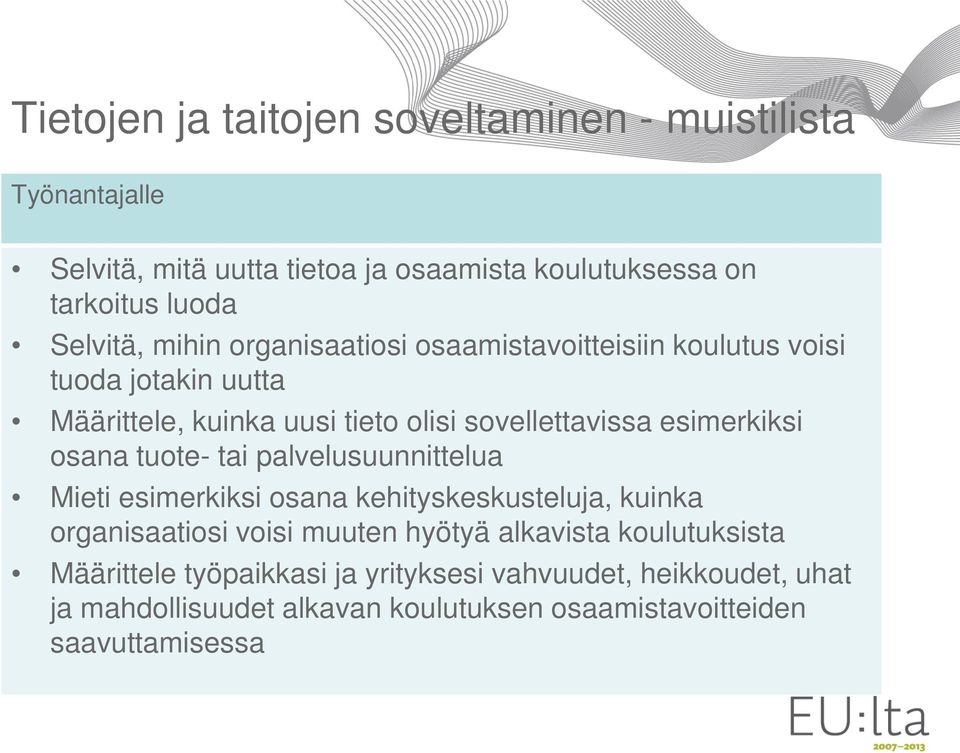 Tietojen ja taitojen soveltaminen - muistilista

Työnantajalle

• Selvitä, mitä uutta tietoa ja osaamista koulutuksessa on tarkoitus luoda
• Selvitä, mihin organisaatiosi osaamistavoitteisiin koulutus voisi tuoda jotakin uutta
• Määrittele, kuinka uusi tieto olisi sovellettavissa esimerkiksi osana tuote- tai palvelusuunnittelua
• Mieti esimerkiksi osana kehityskeskusteluja, kuinka organisaatiosi voisi muuten hyötyä alkavista koulutuksista
• Määrittele työpaikkasi ja yrityksesi vahvuudet, heikkoudet, uhat ja mahdollisuudet alkavan koulutuksen osaamistavoitteiden saavuttamisessa

EU:lta
2007–2013